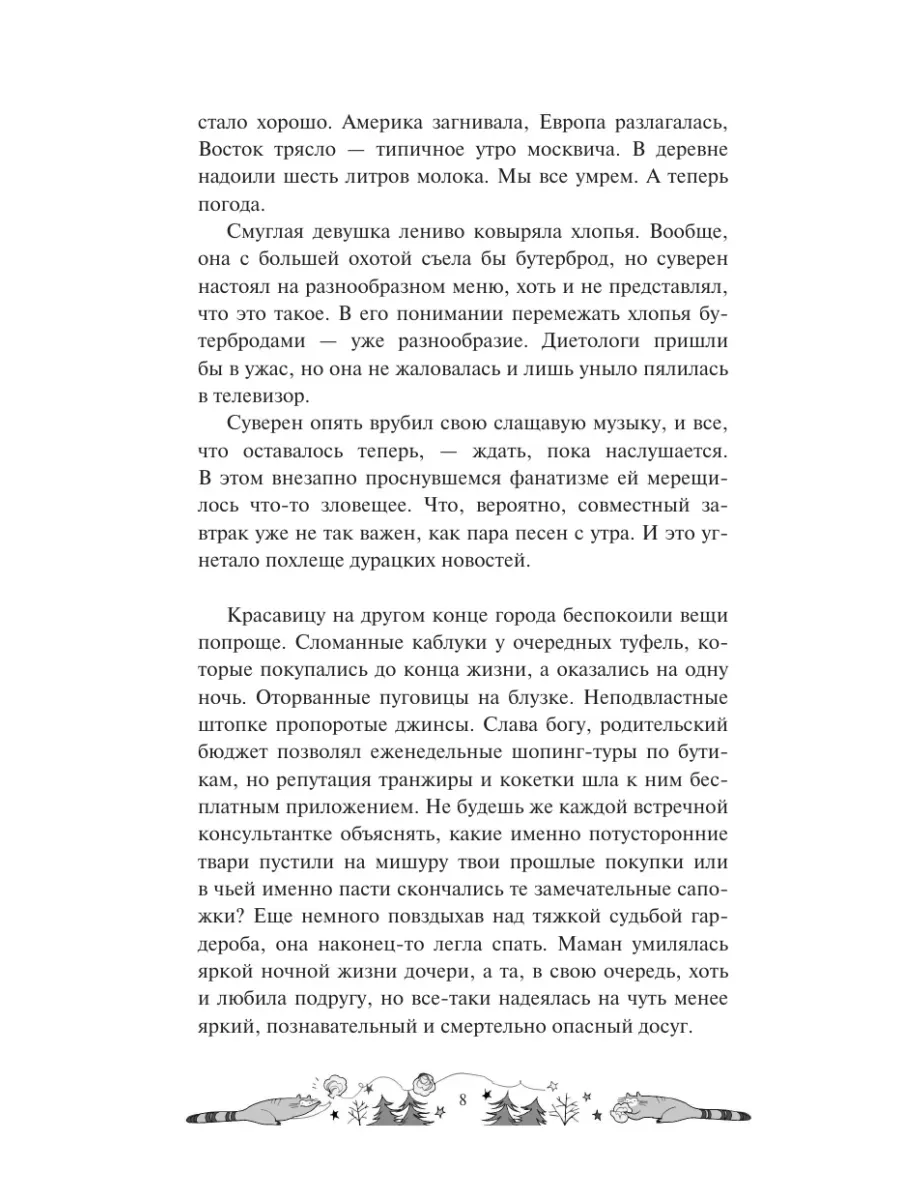 стало хорошо. Америка загнивала, Европа разлагалась, Восток трясло — типичное утро москвича. В деревне надоили шесть литров молока. Мы все умрем. А теперь погода.

Смуглая девушка лениво ковыряла хлопья. Вообще, она с большей охотой съела бы бутерброд, но суверен настоял на разнообразном меню, хоть и не представлял, что это такое. В его понимании перемежать хлопья бутербродами — уже разнообразие. Диетологи пришли бы в ужас, но она не жаловалась и лишь уныло пялилась в телевизор.

Суверен опять врубил свою слащавую музыку, и все, что оставалось теперь, — ждать, пока наслушается. В этом внезапно проснувшемся фанатизме ей мерещилось что-то зловещее. Что, вероятно, совместный завтрак уже не так важен, как пара песен с утра. И это угнетало похлеще дурацких новостей.

Красавицу на другом конце города беспокоили вещи попроще. Сломанные каблуки у очередных туфель, которые покупались до конца жизни, а оказались на одну ночь. Оторванные пуговицы на блузке. Неподвластные штопке пропоротые джинсы. Слава богу, родительский бюджет позволял еженедельные шопинг-туры по бутикам, но репутация транжиры и кокетки шла к ним бесплатным приложением. Не будешь же каждой встречной консультантке объяснять, какие именно потусторонние твари пустили на мишуру твои прошлые покупки или в чьей именно пасти скончались те замечательные сапожки? Еще немного повздыхав над тяжкой судьбой гардероба, она наконец-то легла спать. Маман умилялась яркой ночной жизни дочери, а та, в свою очередь, хоть и любила подругу, но все-таки надеялась на чуть менее яркий, познавательный и смертельно опасный досуг.

8